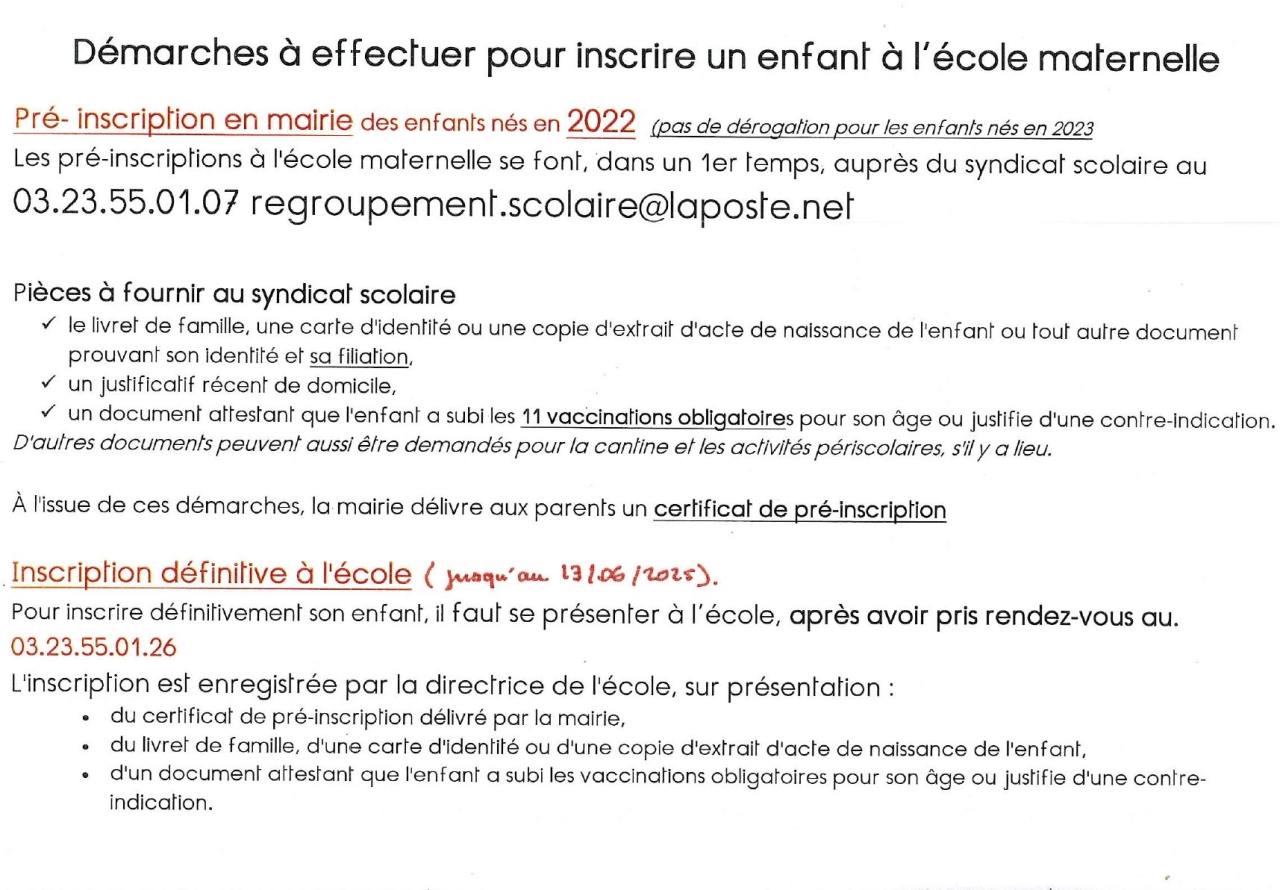 Démarches à effectuer pour inscrire un enfant à l'école maternelle

Pré- inscription en mairie des enfants nés en 2022 (pas de dérogation pour les enfants nés en 2023

Les pré-inscriptions à l'école maternelle se font, dans un 1er temps, auprès du syndicat scolaire au

03.23.55.01.07 regroupement.scolaire@laposte.net

Pièces à fournir au syndicat scolaire

✓ le livret de famille, une carte d'identité ou une copie d'extrait d'acte de naissance de l'enfant ou tout autre document prouvant son identité et sa filiation,

✓ un justificatif récent de domicile,

✓ un document attestant que l'enfant a subi les 11 vaccinations obligatoires pour son âge ou justifie d'une contre-indication.

D'autres documents peuvent aussi être demandés pour la cantine et les activités périscolaires, s'il y a lieu.

À l'issue de ces démarches, la mairie délivre aux parents un certificat de pré-inscription

Inscription définitive à l'école ( jusqu'au 13/06/2025).

Pour inscrire définitivement son enfant, il faut se présenter à l'école, après avoir pris rendez-vous au.

03.23.55.01.26

L'inscription est enregistrée par la directrice de l'école, sur présentation :

• du certificat de pré-inscription délivré par la mairie,
• du livret de famille, d'une carte d'identité ou d'une copie d'extrait d'acte de naissance de l'enfant,
• d'un document attestant que l'enfant a subi les vaccinations obligatoires pour son âge ou justifie d'une contre-indication.